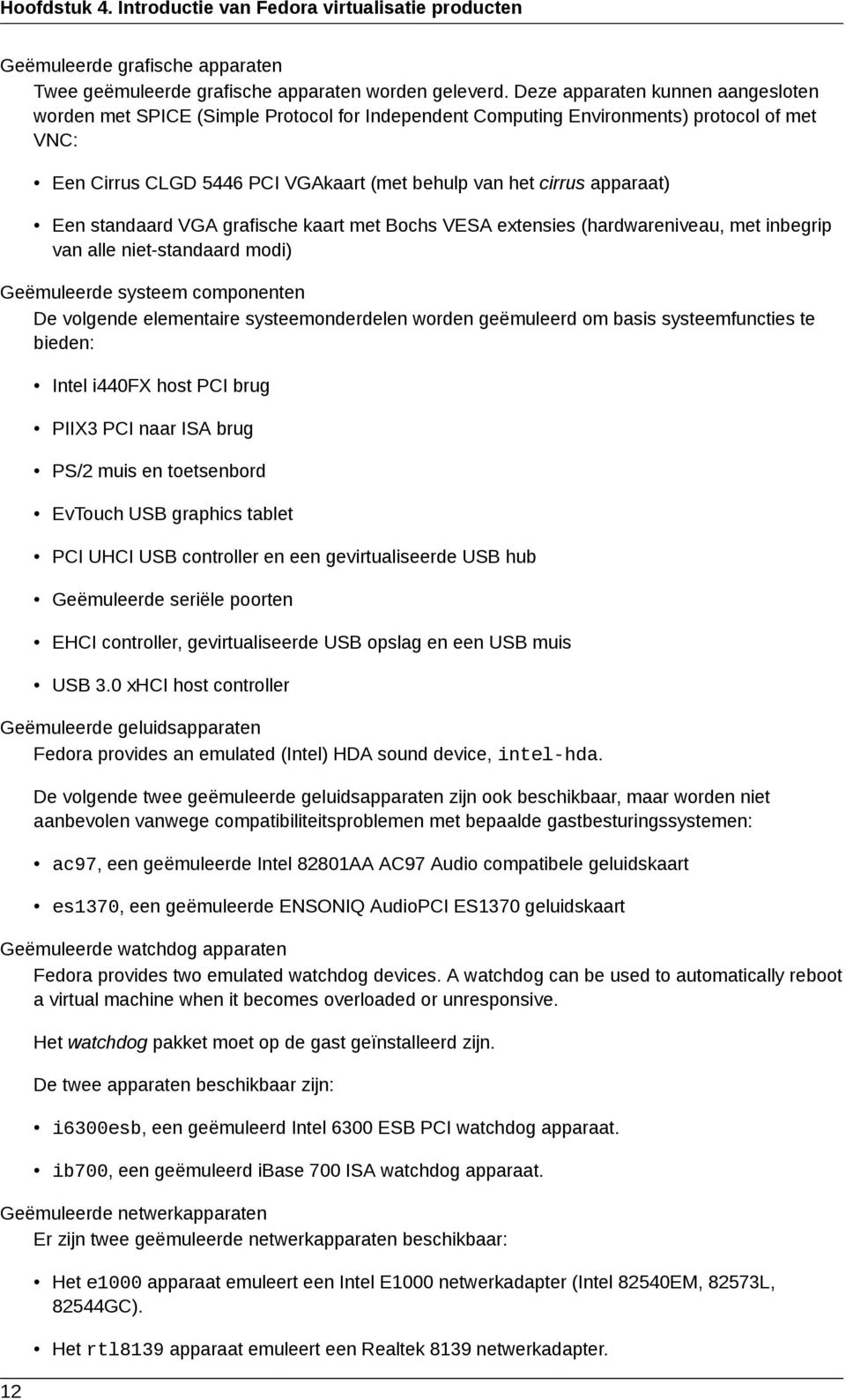 Hoofdstuk 4. Introductie van Fedora virtualisatie producten

Geëmuleerde grafische apparaten
Twee geëmuleerde grafische apparaten worden geleverd. Deze apparaten kunnen aangesloten worden met SPICE (Simple Protocol for Independent Computing Environments) protocol of met VNC:

• Een Cirrus CLGD 5446 PCI VGAkaart (met behulp van het cirrus apparaat)

• Een standaard VGA grafische kaart met Bochs VESA extensies (hardwareniveau, met inbegrip van alle niet-standaard modi)

Geëmuleerde systeem componenten
De volgende elementaire systeemonderdelen worden geëmuleerd om basis systeemfuncties te bieden:

• Intel i440FX host PCI brug

• PIIX3 PCI naar ISA brug

• PS/2 muis en toetsenbord

• EvTouch USB graphics tablet

• PCI UHCI USB controller en een gevirtualiseerde USB hub

• Geëmuleerde seriële poorten

• EHCI controller, gevirtualiseerde USB opslag en een USB muis

• USB 3.0 xHCI host controller

Geëmuleerde geluidsapparaten
Fedora provides an emulated (Intel) HDA sound device, intel-hda.

De volgende twee geëmuleerde geluidsapparaten zijn ook beschikbaar, maar worden niet aanbevolen vanwege compatibiliteitsproblemen met bepaalde gastbesturingssystemen:

• ac97, een geëmuleerde Intel 82801AA AC97 Audio compatibele geluidskaart

• es1370, een geëmuleerde ENSONIQ AudioPCI ES1370 geluidskaart

Geëmuleerde watchdog apparaten
Fedora provides two emulated watchdog devices. A watchdog can be used to automatically reboot a virtual machine when it becomes overloaded or unresponsive.

Het watchdog pakket moet op de gast geïnstalleerd zijn.

De twee apparaten beschikbaar zijn:

• i6300esb, een geëmuleerd Intel 6300 ESB PCI watchdog apparaat.

• ib700, een geëmuleerd iBase 700 ISA watchdog apparaat.

Geëmuleerde netwerkapparaten
Er zijn twee geëmuleerde netwerkapparaten beschikbaar:

• Het e1000 apparaat emuleert een Intel E1000 netwerkadapter (Intel 82540EM, 82573L, 82544GC).

• Het rtl8139 apparaat emuleert een Realtek 8139 netwerkadapter.

12